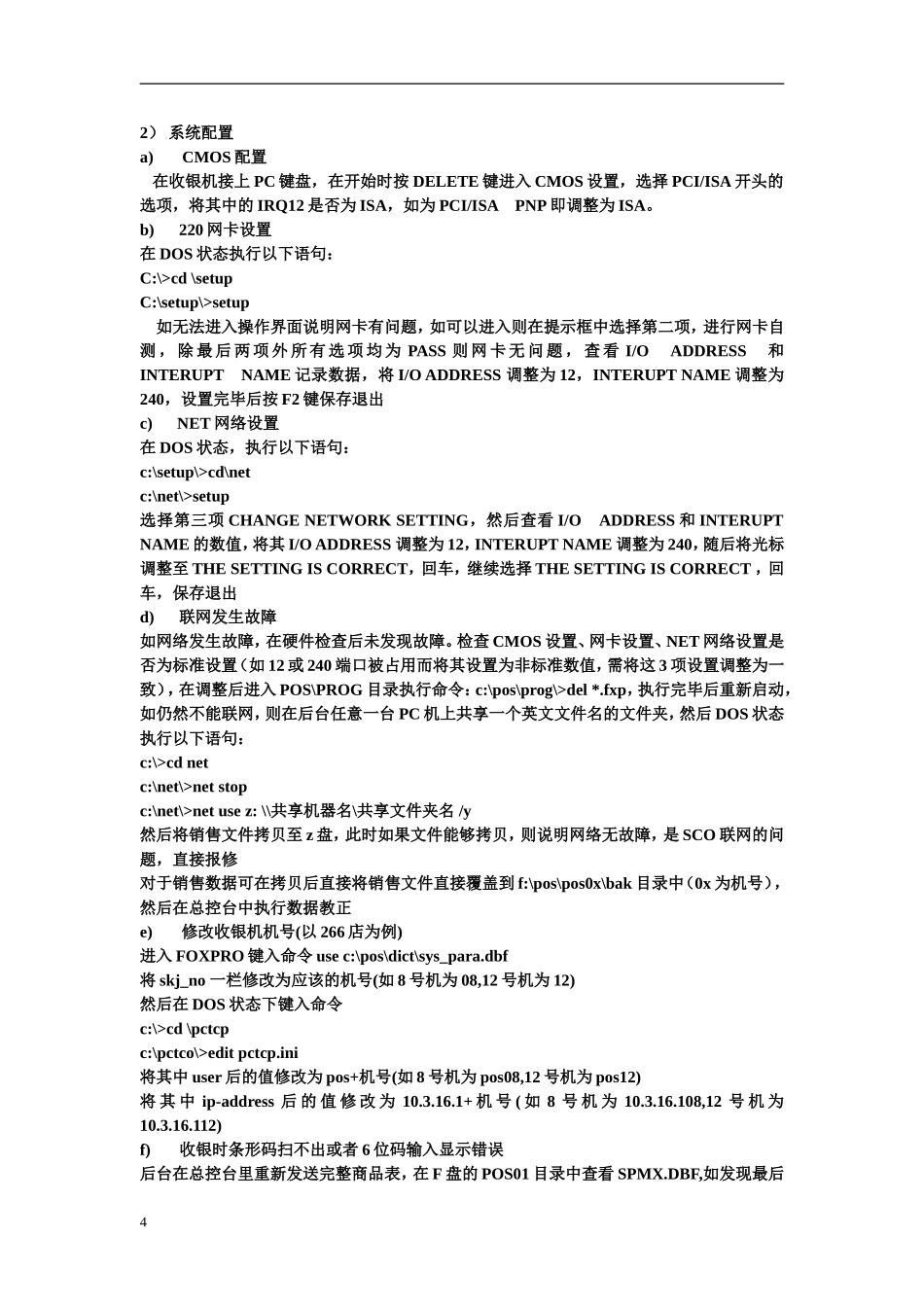 2） 系统配置

a) CMOS 配置

在收银机接上 PC 键盘，在开始时按 DELETE 键进入 CMOS 设置，选择 PCI/ISA 开头的选项，将其中的 IRQ12 是否为 ISA，如为 PCI/ISA PNP 即调整为 ISA。

b) 220 网卡设置

在 DOS 状态执行以下语句：

C:\>cd \setup

C:\setup\>setup

如无法进入操作界面说明网卡有问题，如可以进入则在提示框中选择第二项，进行网卡自测，除最后两项外所有选项均为 PASS 则网卡无问题，查看 I/O ADDRESS 和 INTERUPT NAME 记录数据，将 I/O ADDRESS 调整为 12，INTERUPT NAME 调整为 240，设置完毕后按 F2 键保存退出

c) NET 网络设置

在 DOS 状态，执行以下语句：

c:\setup\>cd\net

c:\net\>setup

选择第三项 CHANGE NETWORK SETTING，然后查看 I/O ADDRESS 和 INTERUPT NAME 的数值，将其 I/O ADDRESS 调整为 12，INTERUPT NAME 调整为 240，随后将光标调整至 THE SETTING IS CORRECT，回车，继续选择 THE SETTING IS CORRECT，回车，保存退出

d) 联网发生故障

如网络发生故障，在硬件检查后未发现故障。检查 CMOS 设置、网卡设置、NET 网络设置是否为标准设置（如 12 或 240 端口被占用而将其设置为非标准数值，需将这 3 项设置调整为一致），在调整后进入 POS\PROG 目录执行命令：c:\pos\prog\>del *.fxp，执行完毕后重新启动，如仍然不能联网，则在后台任意一台 PC 机上共享一个英文文件名的文件夹，然后 DOS 状态执行以下语句：

c:\>cd net

c:\net\>net stop

c:\net\>net use z: \\共享机器名\共享文件夹名 /y

然后将销售文件拷贝至 z 盘，此时如果文件能够拷贝，则说明网络无故障，是 SCO 联网的问题，直接报修

对于销售数据可在拷贝后直接将销售文件直接覆盖到 f:\pos\pos0x\bak 目录中（0x 为机号），然后在总控台中执行数据教正

e) 修改收银机机号(以 266 店为例)

进入 FOXPRO 键入命令 use c:\pos\dict\sys_para.dbf

将 skj_no 一栏修改为应该的机号(如 8 号机为 08,12 号机为 12)

然后在 DOS 状态下键入命令

c:\>cd \pctcp

c:\pctco\>edit pctcp.ini

将其中 user 后的值修改为 pos+机号(如 8 号机为 pos08,12 号机为 pos12)

将其中 ip-address 后的值修改为 10.3.16.1+机号(如 8 号机为 10.3.16.108,12 号机为 10.3.16.112)

f) 收银时条形码扫不出或者 6 位码输入显示错误

后台在总控台里重新发送完整商品表，在 F 盘的 POS01 目录中查看 SPMX.DBF,如发现最后

4